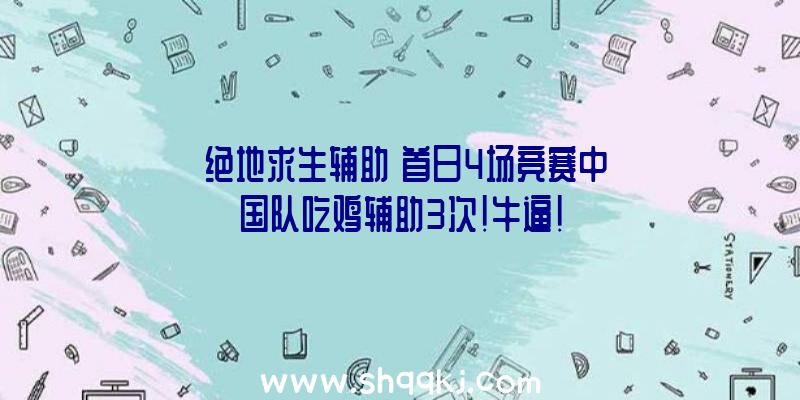 绝地求生辅助 首日4场竞赛中国队吃鸡辅助3次!牛逼!

STATIONERY

www.shqqkj.com